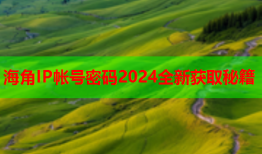 海角IP帐号密码2024全新获取秘籍